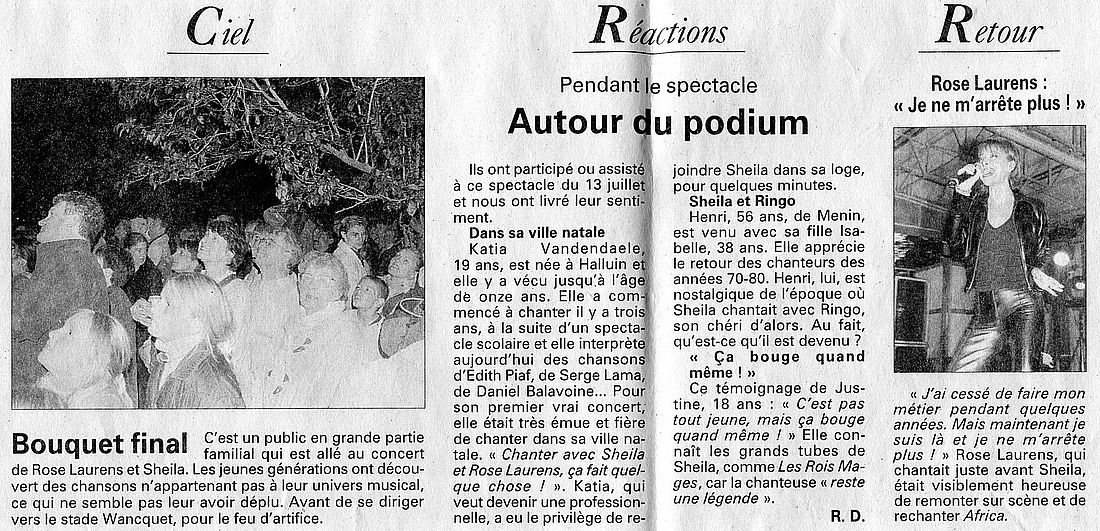 Ciel

Bouquet final C'est un public en grande partie familial qui est allé au concert de Rose Laurens et Sheila. Les jeunes générations ont découvert des chansons n'appartenant pas à leur univers musical, ce qui ne semble pas leur avoir déplu. Avant de se diriger vers le stade Wancquet, pour le feu d'artifice.

Réactions

Pendant le spectacle
Autour du podium

Ils ont participé ou assisté à ce spectacle du 13 juillet et nous ont livré leur sentiment.

Dans sa ville natale
Katia Vandendaele, 19 ans, est née à Halluin et elle y a vécu jusqu'à l'âge de onze ans. Elle a commencé à chanter il y a trois ans, à la suite d'un spectacle scolaire et elle interprète aujourd'hui des chansons d'Edith Piaf, de Serge Lama, de Daniel Balavoine... Pour son premier vrai concert, elle était très émue et fière de chanter dans sa ville natale. « Chanter avec Sheila et Rose Laurens, ça fait quelque chose ! ». Katia, qui veut devenir une professionnelle, a eu le privilège de rejoindre Sheila dans sa loge, pour quelques minutes.

Sheila et Ringo
Henri, 56 ans, de Menin, est venu avec sa fille Isabelle, 38 ans. Elle apprécie le retour des chanteurs des années 70-80. Henri, lui, est nostalgique de l'époque où Sheila chantait avec Ringo, son chéri d'alors. Au fait, qu'est-ce qu'il est devenu ?

« Ça bouge quand même ! »
Ce témoignage de Justine, 18 ans : « C'est pas tout jeune, mais ça bouge quand même ! » Elle connaît les grands tubes de Sheila, comme Les Rois Mages, car la chanteuse « reste une légende ».

R. D.

Retour

Rose Laurens :
« Je ne m'arrête plus ! »

« J'ai cessé de faire mon métier pendant quelques années. Mais maintenant je suis là et je ne m'arrête plus ! » Rose Laurens, qui chantait juste avant Sheila, était visiblement heureuse de remonter sur scène et de rechanter Africa.